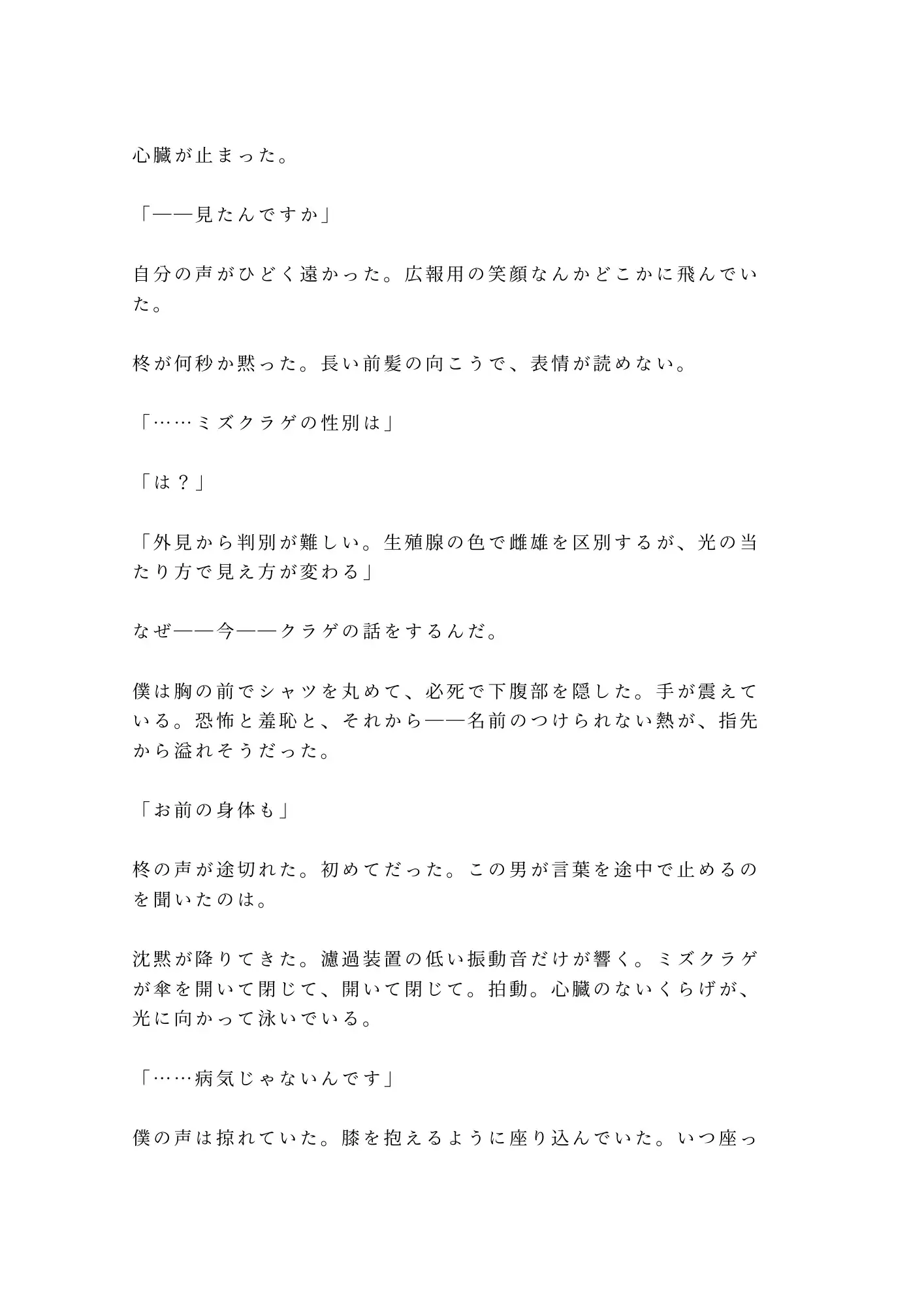 心臓が止まった。

「——見たんですか」

自分の声がひどく遠かった。広報用の笑顔なんかどこかに飛んでいた。

柊が何秒か黙った。長い前髪の向こうで、表情が読めない。

「……ミズクラゲの性別は」

「は？」

「外見から判別が難しい。生殖腺の色で雌雄を区別するが、光の当たり方で見え方が変わる」

なぜ——今——クラゲの話をするんだ。

僕は胸の前でシャツを丸めて、必死で下腹部を隠した。手が震えている。恐怖と羞恥と、それから——名前のつけられない熱が、指先から溢れそうだった。

「お前の身体も」

柊の声が途切れた。初めてだった。この男が言葉を途中で止めるのを聞いたのは。

沈黙が降りてきた。濾過装置の低い振動音だけが響く。ミズクラゲが傘を開いて閉じて、開いて閉じて。拍動。心臓のないくらげが、光に向かって泳いでいる。

「……病気じゃないんです」

僕の声は掠れていた。膝を抱えるように座り込んでいた。いつ座っ